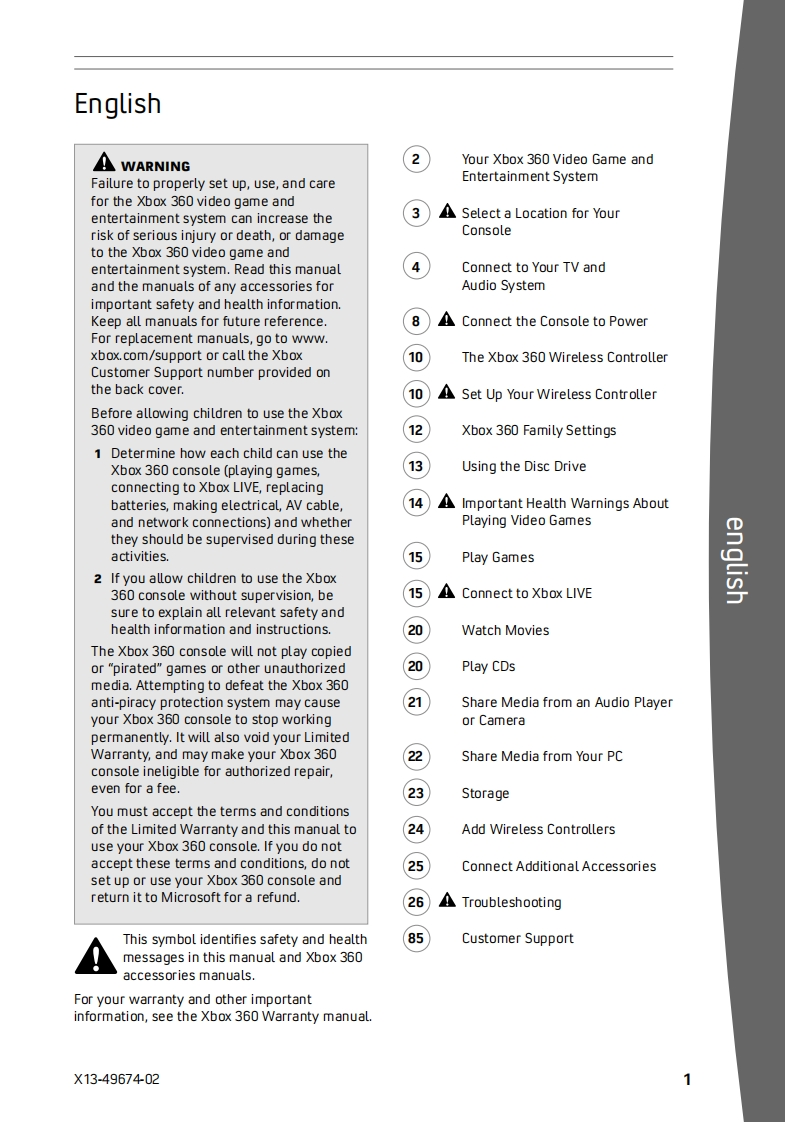 English

WARNING
Failure to properly set up, use, and care for the Xbox 360 video game and entertainment system can increase the risk of serious injury or death, or damage to the Xbox 360 video game and entertainment system. Read this manual and the manuals of any accessories for important safety and health information. Keep all manuals for future reference. For replacement manuals, go to www.xbox.com/support or call the Xbox Customer Support number provided on the back cover.

Before allowing children to use the Xbox 360 video game and entertainment system:

1 Determine how each child can use the Xbox 360 console (playing games, connecting to Xbox LIVE, replacing batteries, making electrical, AV cable, and network connections) and whether they should be supervised during these activities.

2 If you allow children to use the Xbox 360 console without supervision, be sure to explain all relevant safety and health information and instructions.

The Xbox 360 console will not play copied or "pirated" games or other unauthorized media. Attempting to defeat the Xbox 360 anti-piracy protection system may cause your Xbox 360 console to stop working permanently. It will also void your Limited Warranty, and may make your Xbox 360 console ineligible for authorized repair, even for a fee.

You must accept the terms and conditions of the Limited Warranty and this manual to use your Xbox 360 console. If you do not accept these terms and conditions, do not set up or use your Xbox 360 console and return it to Microsoft for a refund.

This symbol identifies safety and health messages in this manual and Xbox 360 accessories manuals.

For your warranty and other important information, see the Xbox 360 Warranty manual.

2 Your Xbox 360 Video Game and Entertainment System
3 Select a Location for Your Console
4 Connect to Your TV and Audio System
8 Connect the Console to Power
10 The Xbox 360 Wireless Controller
10 Set Up Your Wireless Controller
12 Xbox 360 Family Settings
13 Using the Disc Drive
14 Important Health Warnings About Playing Video Games
15 Play Games
15 Connect to Xbox LIVE
20 Watch Movies
20 Play CDs
21 Share Media from an Audio Player or Camera
22 Share Media from Your PC
23 Storage
24 Add Wireless Controllers
25 Connect Additional Accessories
26 Troubleshooting
85 Customer Support

english

X13-49674-02

1